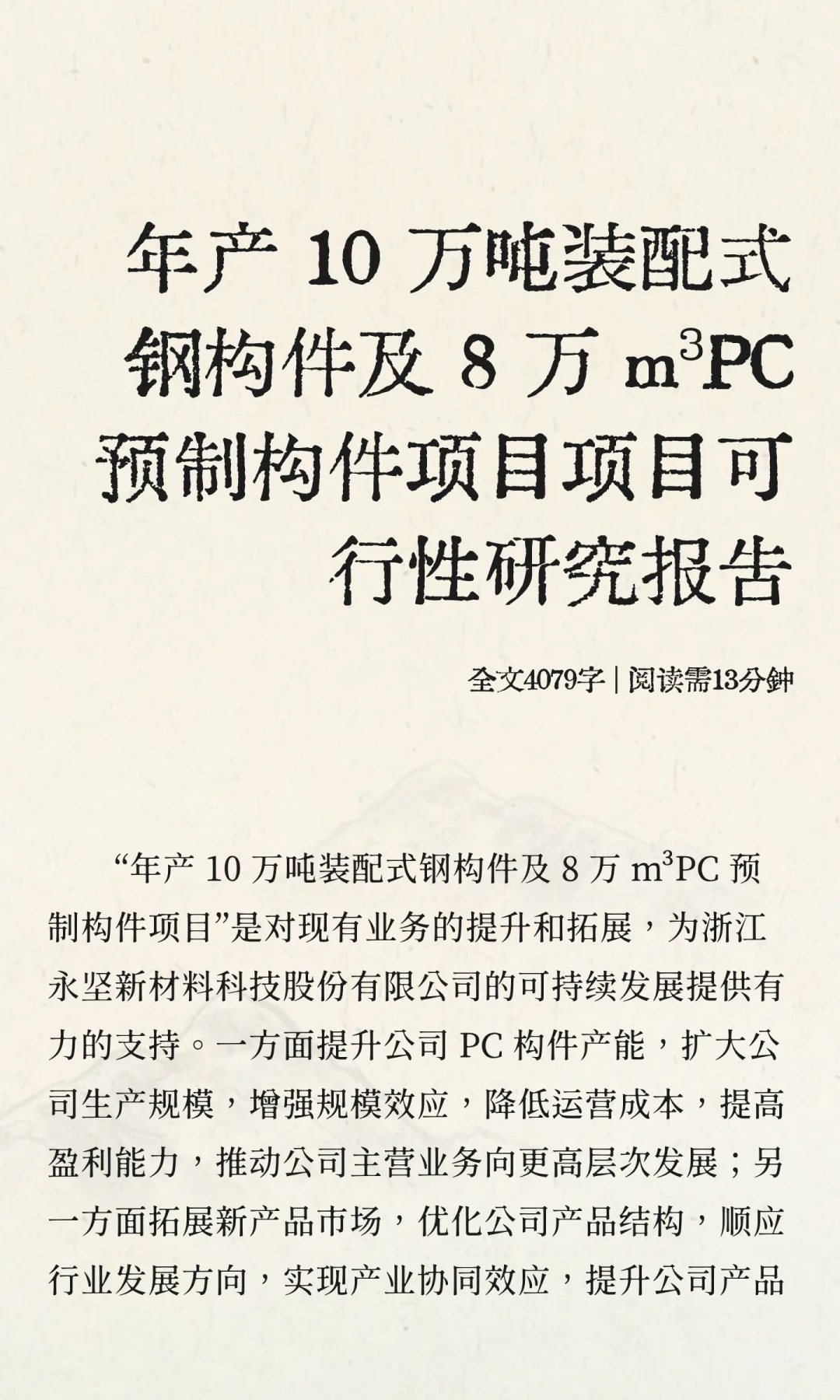 年产 10 万吨装配式钢构件及 8 万 $m^3$PC 预制构件项目项目可行性研究报告

全文4079字 | 阅读需13分钟

“年产 10 万吨装配式钢构件及 8 万 $m^3$PC 预制构件项目”是对现有业务的提升和拓展，为浙江永坚新材料科技股份有限公司的可持续发展提供有力的支持。一方面提升公司 PC 构件产能，扩大公司生产规模，增强规模效应，降低运营成本，提高盈利能力，推动公司主营业务向更高层次发展；另一方面拓展新产品市场，优化公司产品结构，顺应行业发展方向，实现产业协同效应，提升公司产品